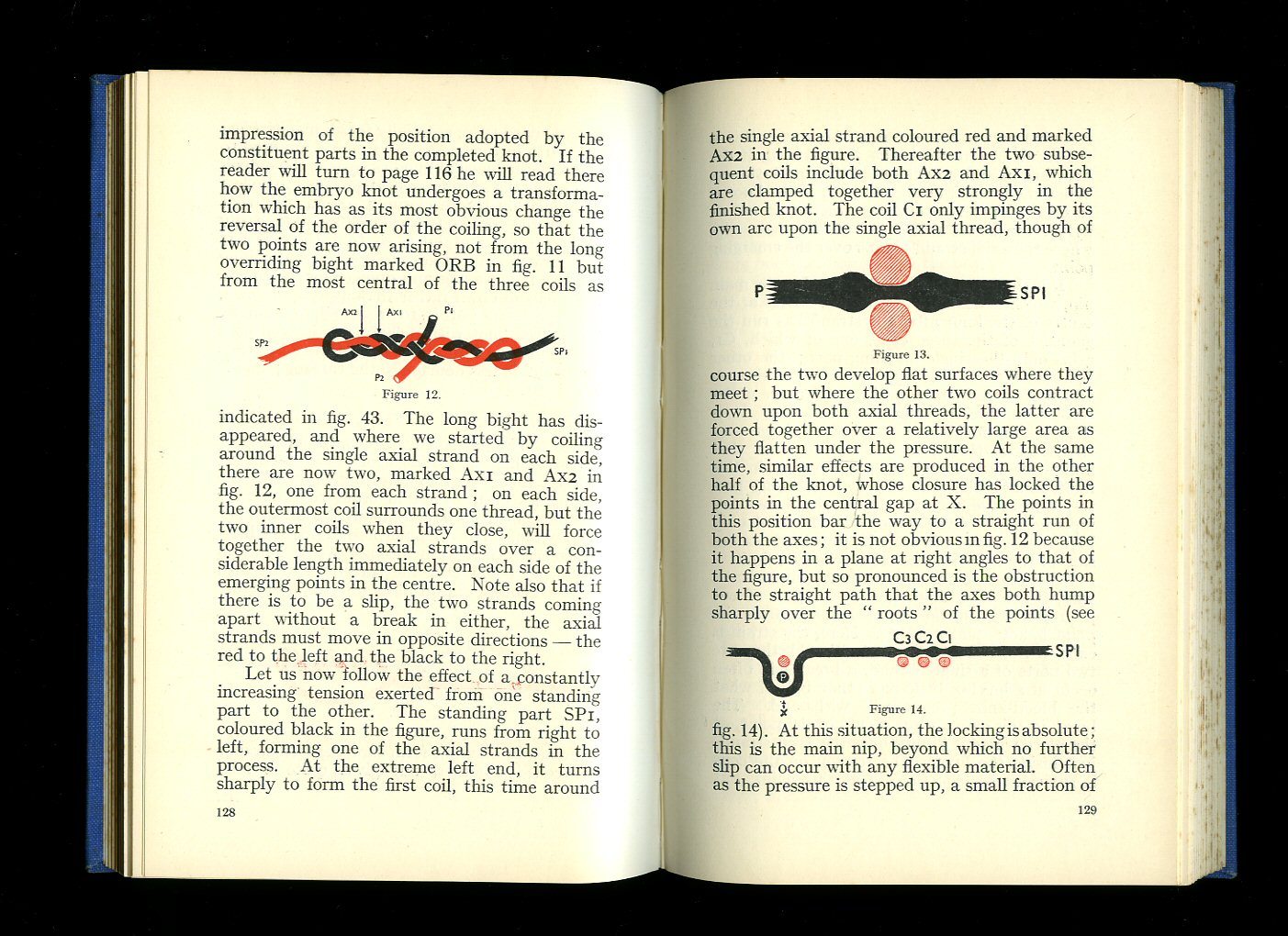 impression of the position adopted by the constituent parts in the completed knot. If the reader will turn to page 116 he will read there how the embryo knot undergoes a transformation which has as its most obvious change the reversal of the order of the coiling, so that the two points are now arising, not from the long overriding bight marked ORB in fig. 11 but from the most central of the three coils as

Ax2 Ax1 P1
SP2 SP1
P2

Figure 12.

indicated in fig. 43. The long bight has disappeared, and where we started by coiling around the single axial strand on each side, there are now two, marked Ax1 and Ax2 in fig. 12, one from each strand; on each side, the outermost coil surrounds one thread, but the two inner coils when they close, will force together the two axial strands over a considerable length immediately on each side of the emerging points in the centre. Note also that if there is to be a slip, the two strands coming apart without a break in either, the axial strands must move in opposite directions — the red to the left and the black to the right.

Let us now follow the effect of a constantly increasing tension exerted from one standing part to the other. The standing part SP1, coloured black in the figure, runs from right to left, forming one of the axial strands in the process. At the extreme left end, it turns sharply to form the first coil, this time around

128

the single axial strand coloured red and marked Ax2 in the figure. Thereafter the two subsequent coils include both Ax2 and Ax1, which are clamped together very strongly in the finished knot. The coil C1 only impinges by its own arc upon the single axial thread, though of

P SP1

Figure 13.

course the two develop flat surfaces where they meet; but where the other two coils contract down upon both axial threads, the latter are forced together over a relatively large area as they flatten under the pressure. At the same time, similar effects are produced in the other half of the knot, whose closure has locked the points in the central gap at X. The points in this position bar the way to a straight run of both the axes; it is not obvious in fig. 12 because it happens in a plane at right angles to that of the figure, but so pronounced is the obstruction to the straight path that the axes both hump sharply over the "roots" of the points (see

C3 C2 C1
SP1
P
X

Figure 14.

fig. 14). At this situation, the locking is absolute; this is the main nip, beyond which no further slip can occur with any flexible material. Often as the pressure is stepped up, a small fraction of

129